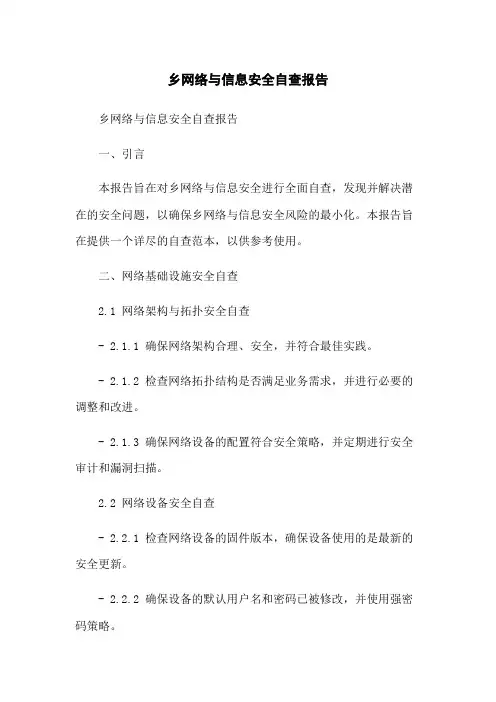 乡网络与信息安全自查报告

乡网络与信息安全自查报告

一、引言

本报告旨在对乡网络与信息安全进行全面自查，发现并解决潜在的安全问题，以确保乡网络与信息安全风险的最小化。本报告旨在提供一个详尽的自查范本，以供参考使用。

二、网络基础设施安全自查

2.1 网络架构与拓扑安全自查

- 2.1.1 确保网络架构合理、安全，并符合最佳实践。

- 2.1.2 检查网络拓扑结构是否满足业务需求，并进行必要的调整和改进。

- 2.1.3 确保网络设备的配置符合安全策略，并定期进行安全审计和漏洞扫描。

2.2 网络设备安全自查

- 2.2.1 检查网络设备的固件版本，确保设备使用的是最新的安全更新。

- 2.2.2 确保设备的默认用户名和密码已被修改，并使用强密码策略。